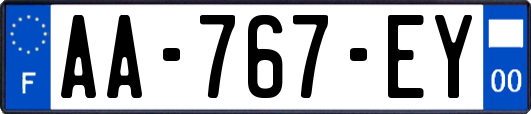 F

AA-767-EY

00